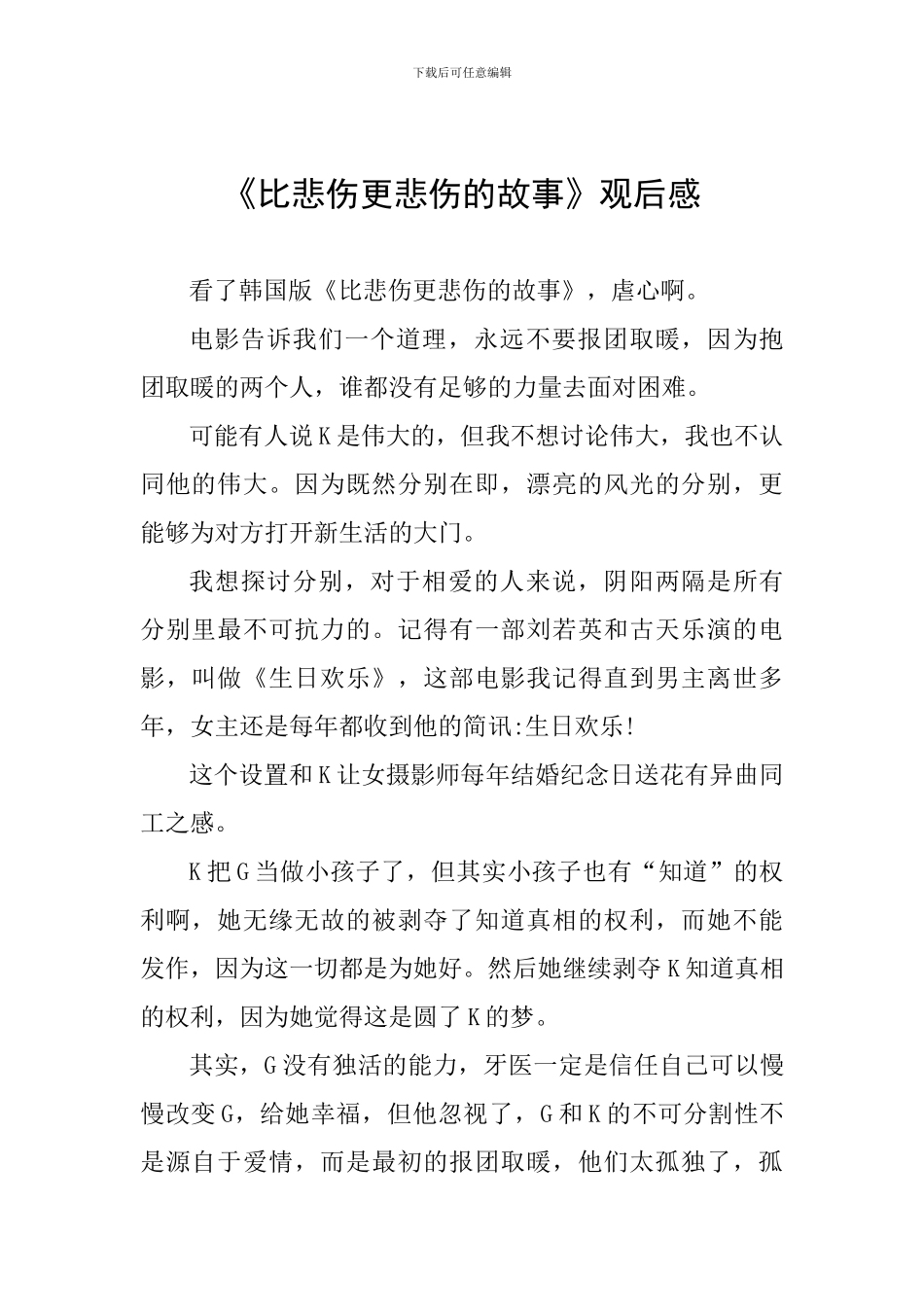 下载后可任意编辑

《比悲伤更悲伤的故事》观后感

看了韩国版《比悲伤更悲伤的故事》，虐心啊。

电影告诉我们一个道理，永远不要报团取暖，因为抱团取暖的两个人，谁都没有足够的力量去面对困难。

可能有人说K是伟大的，但我不想讨论伟大，我也不认同他的伟大。因为既然分别在即，漂亮的风光的分别，更能够为对方打开新生活的大门。

我想探讨分别，对于相爱的人来说，阴阳两隔是所有分别里最不可抗力的。记得有一部刘若英和古天乐演的电影，叫做《生日欢乐》，这部电影我记得直到男主离世多年，女主还是每年都收到他的简讯:生日欢乐!

这个设置和K让女摄影师每年结婚纪念日送花有异曲同工之感。

K把G当做小孩子了，但其实小孩子也有“知道”的权利啊，她无缘无故的被剥夺了知道真相的权利，而她不能发作，因为这一切都是为她好。然后她继续剥夺K知道真相的权利，因为她觉得这是圆了K的梦。

其实，G没有独活的能力，牙医一定是信任自己可以慢慢改变G，给她幸福，但他忽视了，G和K的不可分割性不是源自于爱情，而是最初的报团取暖，他们太孤独了，孤